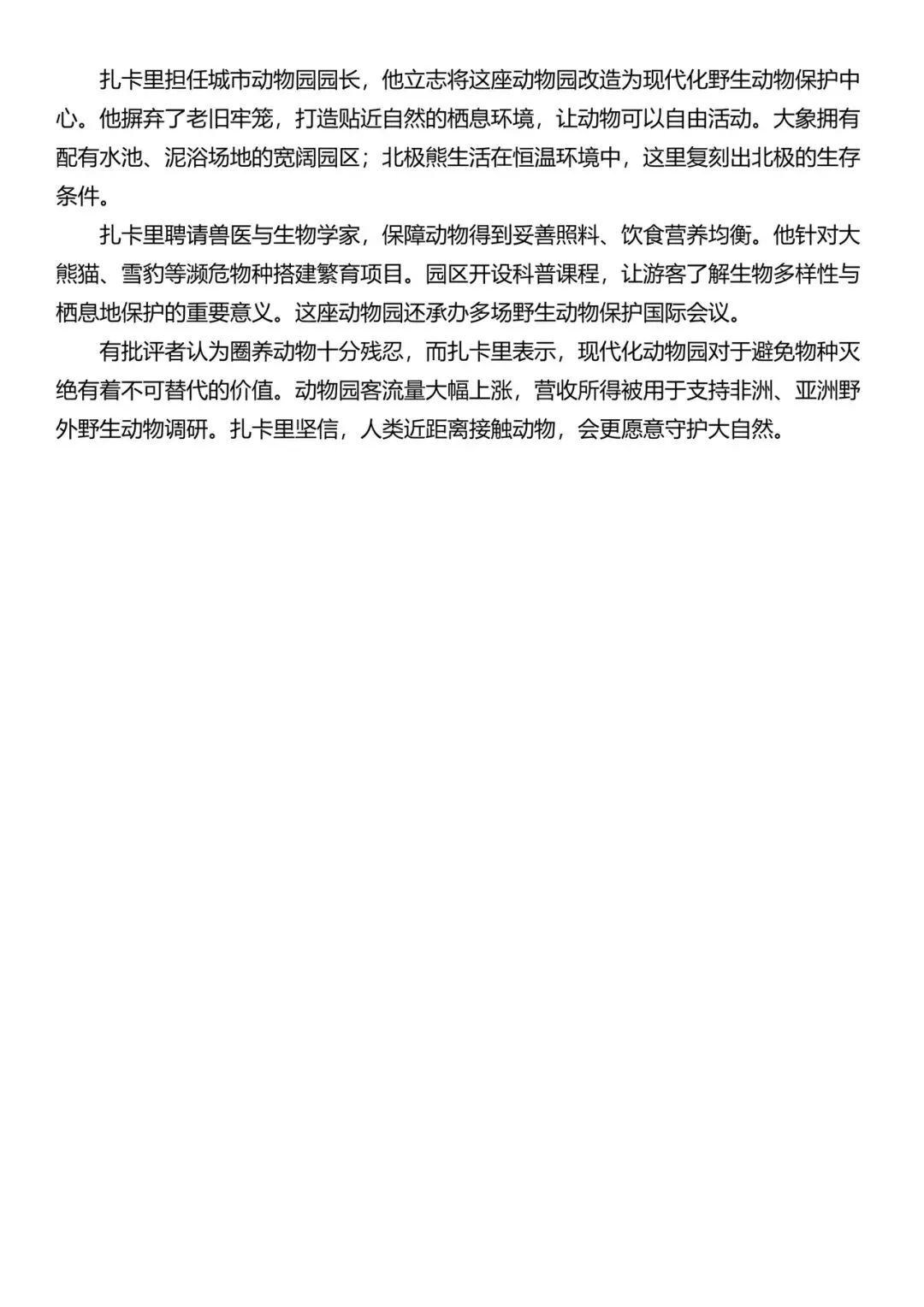 扎卡里担任城市动物园园长，他立志将这座动物园改造为现代化野生动物保护中心。他摒弃了老旧牢笼，打造贴近自然的栖息环境，让动物可以自由活动。大象拥有配有水池、泥浴场地的宽阔园区；北极熊生活在恒温环境中，这里复刻出北极的生存条件。

扎卡里聘请兽医与生物学家，保障动物得到妥善照料、饮食营养均衡。他针对大熊猫、雪豹等濒危物种搭建繁育项目。园区开设科普课程，让游客了解生物多样性与栖息地保护的重要意义。这座动物园还承办多场野生动物保护国际会议。

有批评者认为圈养动物十分残忍，而扎卡里表示，现代化动物园对于避免物种灭绝有着不可替代的价值。动物园客流量大幅上涨，营收所得被用于支持非洲、亚洲野外野生动物调研。扎卡里坚信，人类近距离接触动物，会更愿意守护大自然。